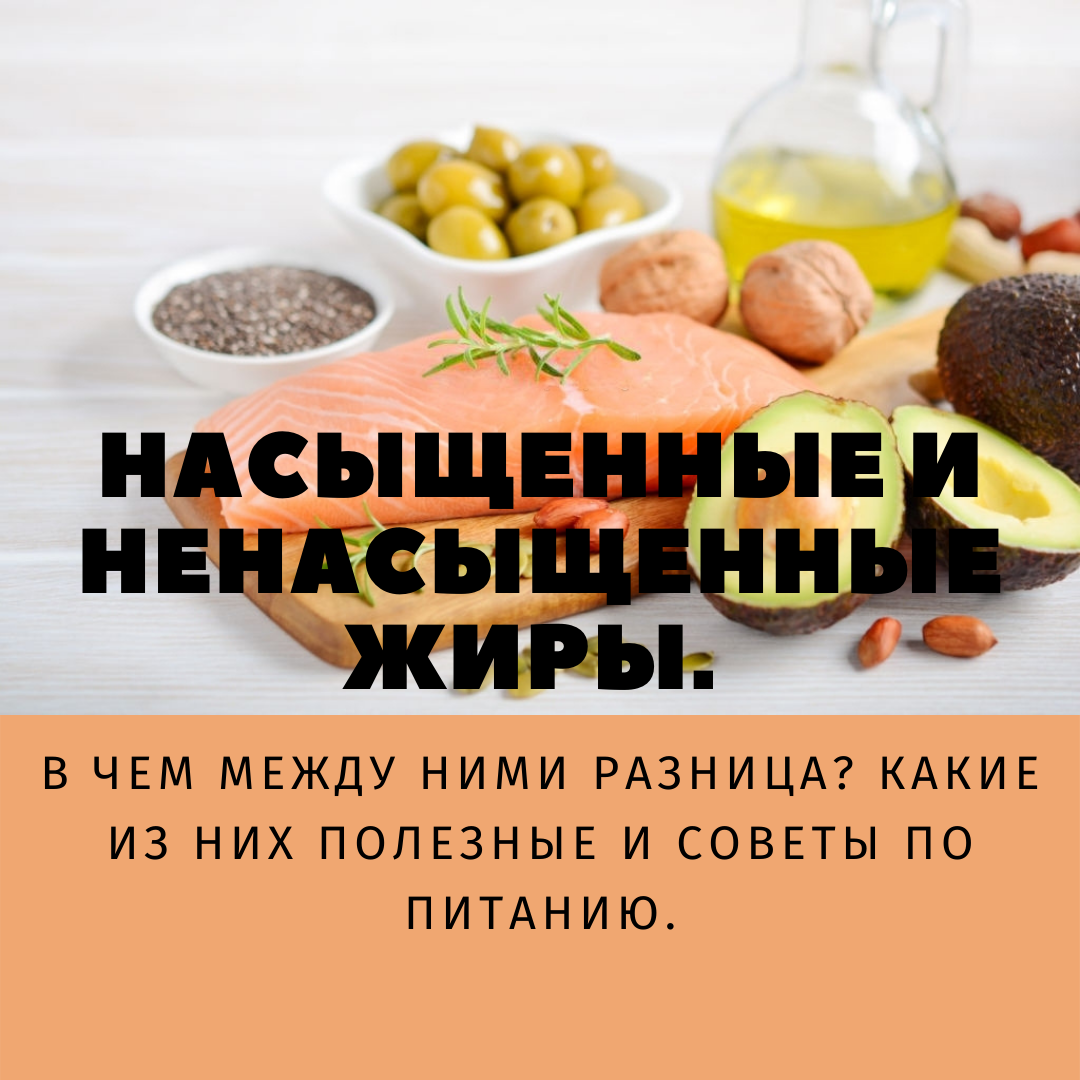 НАСЫЩЕННЫЕ И НЕНАСЫЩЕННЫЕ ЖИРЫ.

В ЧЕМ МЕЖДУ НИМИ РАЗНИЦА? КАКИЕ ИЗ НИХ ПОЛЕЗНЫЕ И СОВЕТЫ ПО ПИТАНИЮ.